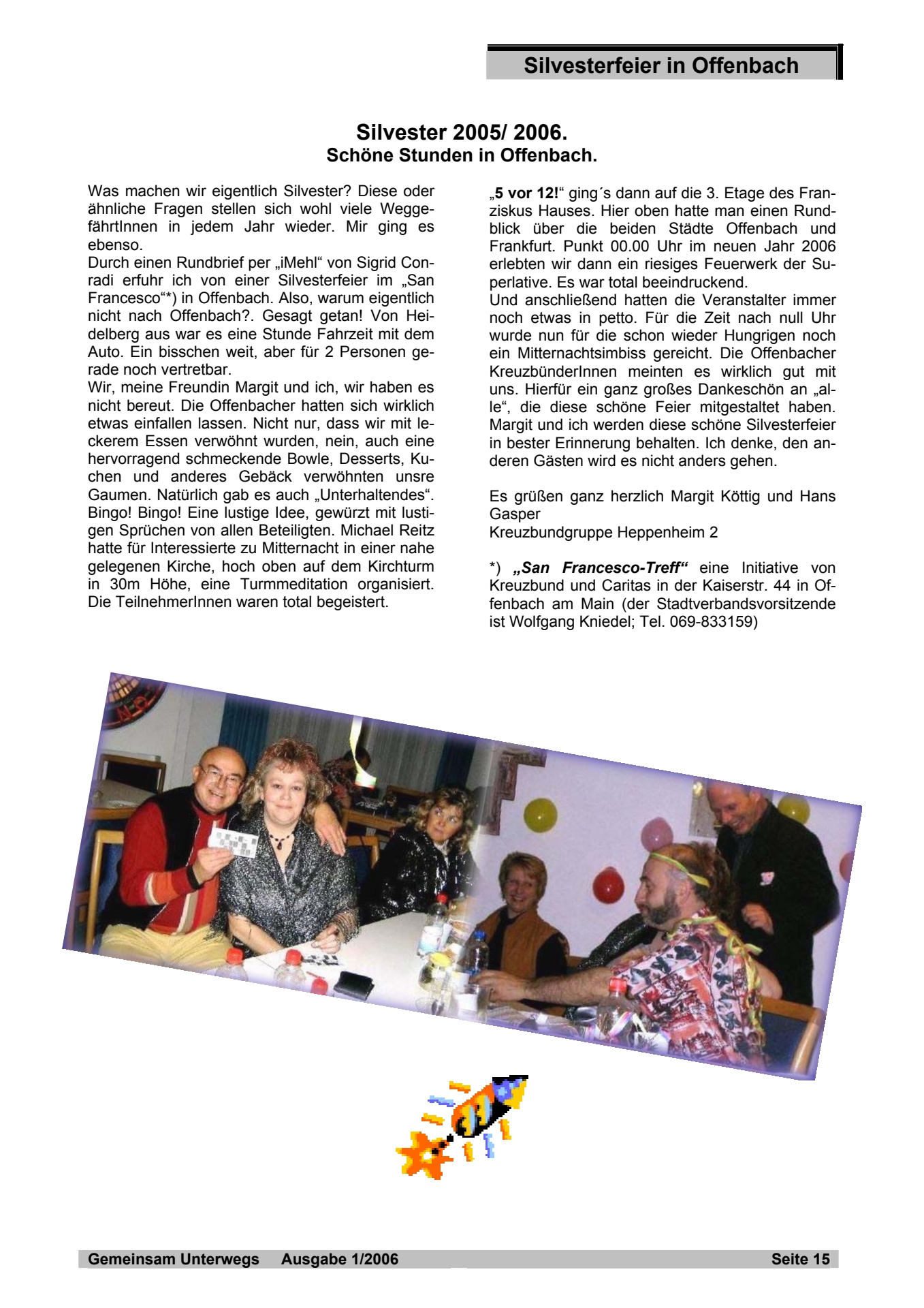 Silvesterfeier in Offenbach

Silvester 2005/ 2006.
Schöne Stunden in Offenbach.

Was machen wir eigentlich Silvester? Diese oder ähnliche Fragen stellen sich wohl viele WeggefährtInnen in jedem Jahr wieder. Mir ging es ebenso.
Durch einen Rundbrief per „iMehl“ von Sigrid Conradi erfuhr ich von einer Silvesterfeier im „San Francesco“*) in Offenbach. Also, warum eigentlich nicht nach Offenbach?. Gesagt getan! Von Heidelberg aus war es eine Stunde Fahrzeit mit dem Auto. Ein bisschen weit, aber für 2 Personen gerade noch vertretbar.
Wir, meine Freundin Margit und ich, wir haben es nicht bereut. Die Offenbacher hatten sich wirklich etwas einfallen lassen. Nicht nur, dass wir mit leckerem Essen verwöhnt wurden, nein, auch eine hervorragend schmeckende Bowle, Desserts, Kuchen und anderes Gebäck verwöhnten unsre Gaumen. Natürlich gab es auch „Unterhaltendes“. Bingo! Bingo! Eine lustige Idee, gewürzt mit lustigen Sprüchen von allen Beteiligten. Michael Reitz hatte für Interessierte zu Mitternacht in einer nahe gelegenen Kirche, hoch oben auf dem Kirchturm in 30m Höhe, eine Turmmeditation organisiert. Die TeilnehmerInnen waren total begeistert.

„5 vor 12!“ ging´s dann auf die 3. Etage des Franziskus Hauses. Hier oben hatte man einen Rundblick über die beiden Städte Offenbach und Frankfurt. Punkt 00.00 Uhr im neuen Jahr 2006 erlebten wir dann ein riesiges Feuerwerk der Superlative. Es war total beeindruckend.
Und anschließend hatten die Veranstalter immer noch etwas in petto. Für die Zeit nach null Uhr wurde nun für die schon wieder Hungrigen noch ein Mitternachtsimbiss gereicht. Die Offenbacher KreuzbünderInnen meinten es wirklich gut mit uns. Hierfür ein ganz großes Dankeschön an „alle“, die diese schöne Feier mitgestaltet haben. Margit und ich werden diese schöne Silvesterfeier in bester Erinnerung behalten. Ich denke, den anderen Gästen wird es nicht anders gehen.

Es grüßen ganz herzlich Margit Köttig und Hans Gasper
Kreuzbundgruppe Heppenheim 2

*) „San Francesco-Treff“ eine Initiative von Kreuzbund und Caritas in der Kaiserstr. 44 in Offenbach am Main (der Stadtverbandsvorsitzende ist Wolfgang Kniedel; Tel. 069-833159)

Gemeinsam Unterwegs Ausgabe 1/2006 Seite 15